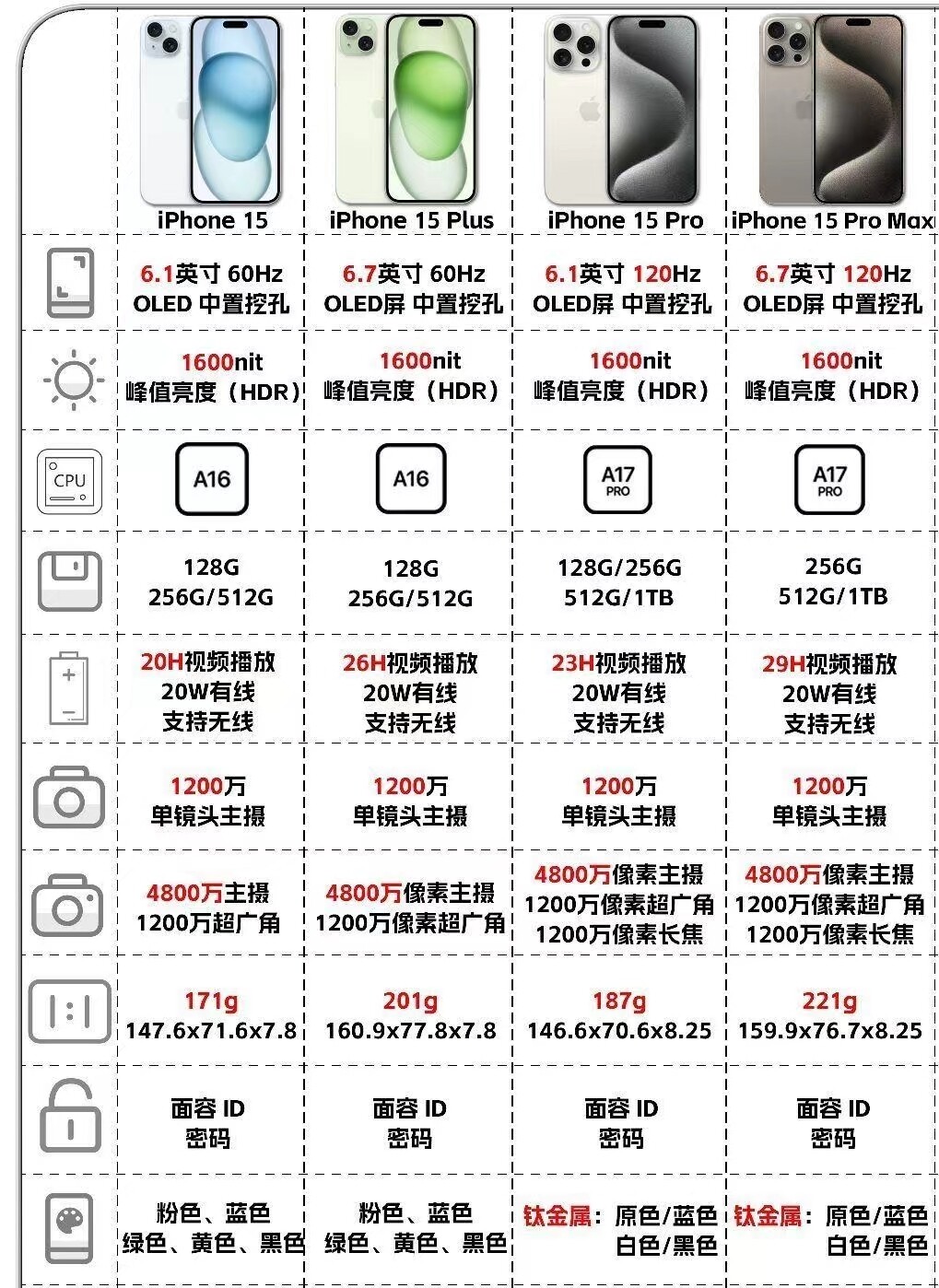 | | iPhone 15 | iPhone 15 Plus | iPhone 15 Pro | iPhone 15 Pro Max |
|---|---|---|---|---|
| | 6.1英寸 60Hz OLED 中置挖孔 | 6.7英寸 60Hz OLED屏 中置挖孔 | 6.1英寸 120Hz OLED屏 中置挖孔 | 6.7英寸 120Hz OLED屏 中置挖孔 |
| | 1600nit 峰值亮度（HDR） | 1600nit 峰值亮度（HDR） | 1600nit 峰值亮度（HDR） | 1600nit 峰值亮度（HDR） |
| CPU | A16 | A16 | A17 PRO | A17 PRO |
| | 128G 256G/512G | 128G 256G/512G | 128G/256G 512G/1TB | 256G 512G/1TB |
| | 20H视频播放 20W有线 支持无线 | 26H视频播放 20W有线 支持无线 | 23H视频播放 20W有线 支持无线 | 29H视频播放 20W有线 支持无线 |
| | 1200万 单镜头主摄 | 1200万 单镜头主摄 | 1200万 单镜头主摄 | 1200万 单镜头主摄 |
| | 4800万主摄 1200万超广角 | 4800万像素主摄 1200万像素超广角 | 4800万像素主摄 1200万像素超广角 1200万像素长焦 | 4800万像素主摄 1200万像素超广角 1200万像素长焦 |
| 1:1 | 171g 147.6x71.6x7.8 | 201g 160.9x77.8x7.8 | 187g 146.6x70.6x8.25 | 221g 159.9x76.7x8.25 |
| | 面容 ID 密码 | 面容 ID 密码 | 面容 ID 密码 | 面容 ID 密码 |
| | 粉色、蓝色 绿色、黄色、黑色 | 粉色、蓝色 绿色、黄色、黑色 | 钛金属：原色/蓝色 白色/黑色 | 钛金属：原色/蓝色 白色/黑色 |